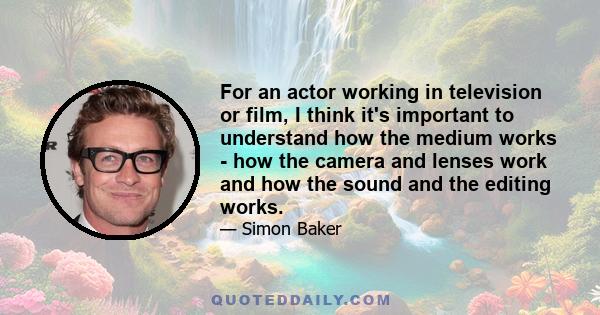 For an actor working in television or film, I think it's important to understand how the medium works - how the camera and lenses work and how the sound and the editing works.

— Simon Baker

QUOTEDDAILY.COM